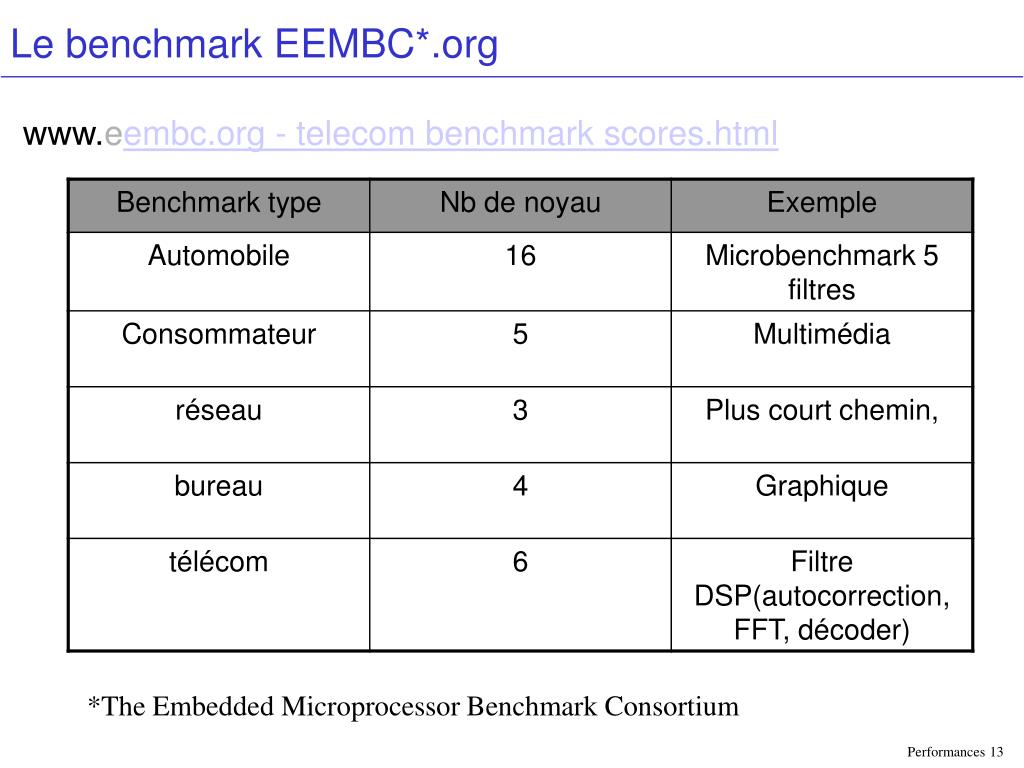 Le benchmark EEMBC*.org

www.eembc.org - telecom benchmark scores.html

| Benchmark type | Nb de noyau | Exemple |
|---|---|---|
| Automobile | 16 | Microbenchmark 5 filtres |
| Consommateur | 5 | Multimédia |
| réseau | 3 | Plus court chemin, |
| bureau | 4 | Graphique |
| télécom | 6 | Filtre DSP(autocorrection, FFT, décoder) |

*The Embedded Microprocessor Benchmark Consortium

Performances 13